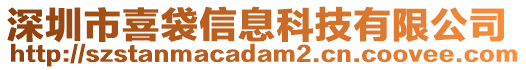 深圳市喜袋信息科技有限公司
http://szstanmacadam2.cn.coovee.com